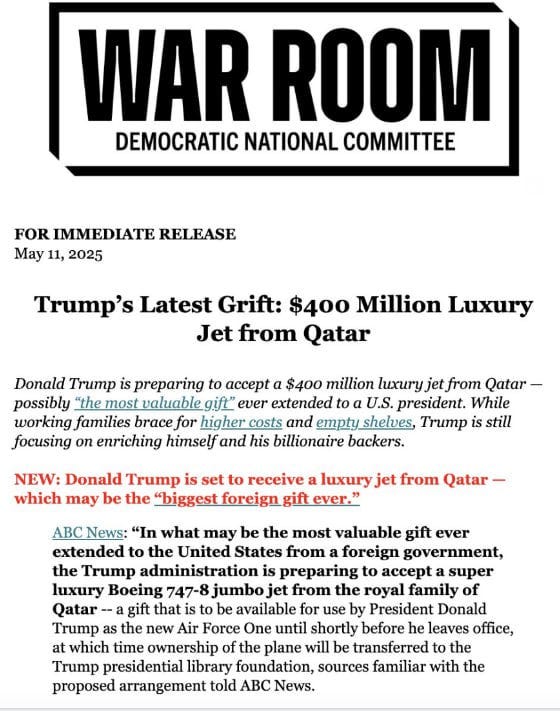 WAR ROOM
DEMOCRATIC NATIONAL COMMITTEE

FOR IMMEDIATE RELEASE
May 11, 2025

Trump's Latest Grift: $400 Million Luxury Jet from Qatar

Donald Trump is preparing to accept a $400 million luxury jet from Qatar — possibly "the most valuable gift" ever extended to a U.S. president. While working families brace for higher costs and empty shelves, Trump is still focusing on enriching himself and his billionaire backers.

NEW: Donald Trump is set to receive a luxury jet from Qatar — which may be the "biggest foreign gift ever."

ABC News: "In what may be the most valuable gift ever extended to the United States from a foreign government, the Trump administration is preparing to accept a super luxury Boeing 747-8 jumbo jet from the royal family of Qatar -- a gift that is to be available for use by President Donald Trump as the new Air Force One until shortly before he leaves office, at which time ownership of the plane will be transferred to the Trump presidential library foundation, sources familiar with the proposed arrangement told ABC News.